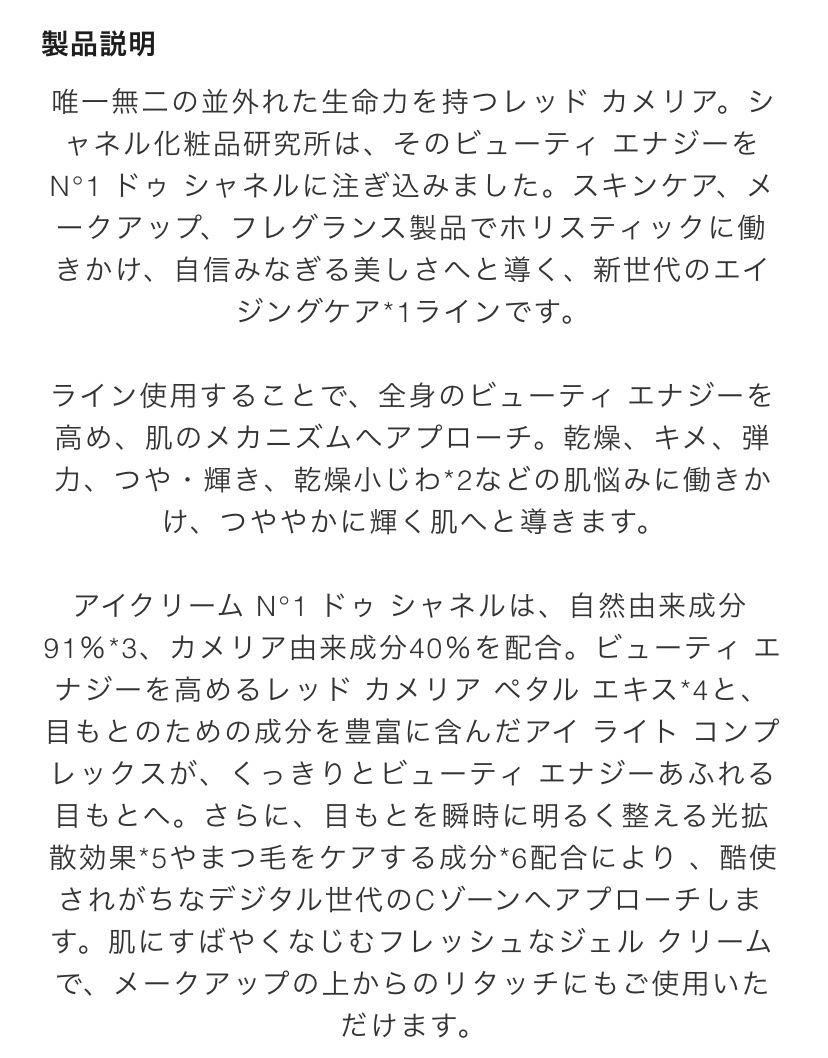 製品説明

唯一無二の並外れた生命力を持つレッド カメリア。シャネル化粧品研究所は、そのビューティ エナジーをN°1 ドゥ シャネルに注ぎ込みました。スキンケア、メークアップ、フレグランス製品でホリスティックに働きかけ、自信みなぎる美しさへと導く、新世代のエイジングケア*1ラインです。

ライン使用することで、全身のビューティ エナジーを高め、肌のメカニズムへアプローチ。乾燥、キメ、弾力、つや・輝き、乾燥小じわ*2などの肌悩みに働きかけ、つややかに輝く肌へと導きます。

アイクリーム N°1 ドゥ シャネルは、自然由来成分91%*3、カメリア由来成分40%を配合。ビューティ エナジーを高めるレッド カメリア ペタル エキス*4と、目もとのための成分を豊富に含んだアイ ライト コンプレックスが、くっきりとビューティ エナジーあふれる目もとへ。さらに、目もとを瞬時に明るく整える光拡散効果*5やまつ毛をケアする成分*6配合により 、酷使されがちなデジタル世代のCゾーンへアプローチします。肌にすばやくなじむフレッシュなジェル クリームで、メークアップの上からのリタッチにもご使用いただけます。